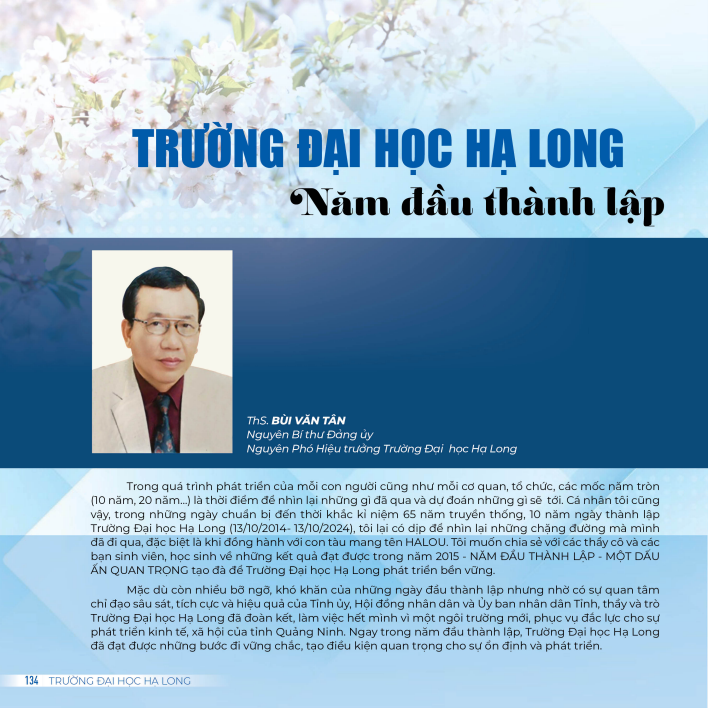 TRƯỜNG ĐẠI HỌC HẠ LONG

Năm đầu thành lập

ThS. BÙI VĂN TÂN
Nguyên Bí thư Đảng ủy
Nguyên Phó Hiệu trưởng Trường Đại học Hạ Long

Trong quá trình phát triển của mỗi con người cũng như mỗi cơ quan, tổ chức, các mốc năm tròn (10 năm, 20 năm...) là thời điểm để nhìn lại những gì đã qua và dự đoán những gì sẽ tới. Cá nhân tôi cũng vậy, trong những ngày chuẩn bị đến thời khắc kỉ niệm 65 năm truyền thống, 10 năm ngày thành lập Trường Đại học Hạ Long (13/10/2014- 13/10/2024), tôi lại có dịp để nhìn lại những chặng đường mà mình đã đi qua, đặc biệt là khi đồng hành với con tàu mang tên HALOU. Tôi muốn chia sẻ với các thầy cô và các bạn sinh viên, học sinh về những kết quả đạt được trong năm 2015 - NĂM ĐẦU THÀNH LẬP - MỘT DẤU ẤN QUAN TRỌNG tạo đà để Trường Đại học Hạ Long phát triển bền vững.

Mặc dù còn nhiều bỡ ngỡ, khó khăn của những ngày đầu thành lập nhưng nhờ có sự quan tâm chỉ đạo sâu sát, tích cực và hiệu quả của Tỉnh ủy, Hội đồng nhân dân và Ủy ban nhân dân Tỉnh, thầy và trò Trường Đại học Hạ Long đã đoàn kết, làm việc hết mình vì một ngôi trường mới, phục vụ đắc lực cho sự phát triển kinh tế, xã hội của tỉnh Quảng Ninh. Ngay trong năm đầu thành lập, Trường Đại học Hạ Long đã đạt được những bước đi vững chắc, tạo điều kiện quan trọng cho sự ổn định và phát triển.

134 TRƯỜNG ĐẠI HỌC HẠ LONG